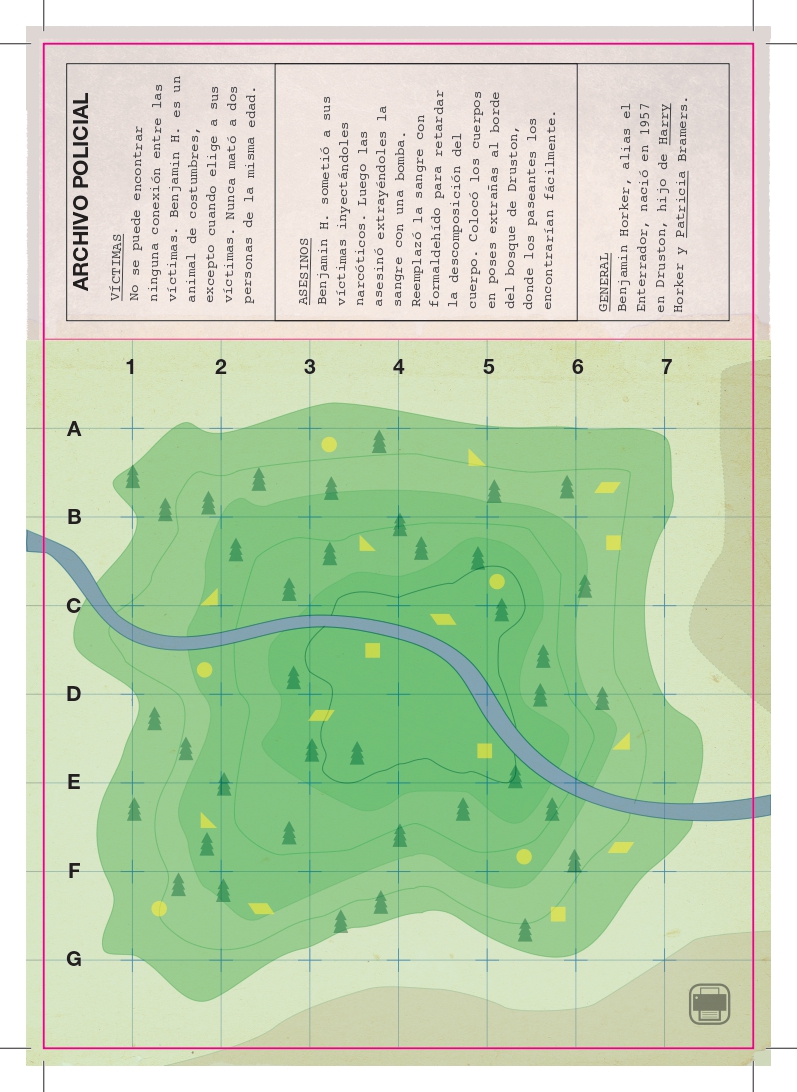 ARCHIVO POLICIAL

VÍCTIMAS
No se puede encontrar ninguna conexión entre las víctimas. Benjamin H. es un animal de costumbres, excepto cuando elige a sus víctimas. Nunca mató a dos personas de la misma edad.

ASESINOS
Benjamin H. sometió a sus víctimas inyectándoles narcóticos. Luego las asesinó extrayéndoles la sangre con una bomba. Reemplazó la sangre con formaldehído para retardar la descomposición del cuerpo. Colocó los cuerpos en poses extrañas al borde del bosque de Druston, donde los paseantes los encontrarían fácilmente.

GENERAL
Benjamin Horker, alias el Enterrador, nació en 1957 en Druston, hijo de Harry Horker y Patricia Bramers.

1 2 3 4 5 6 7
A
B
C
D
E
F
G